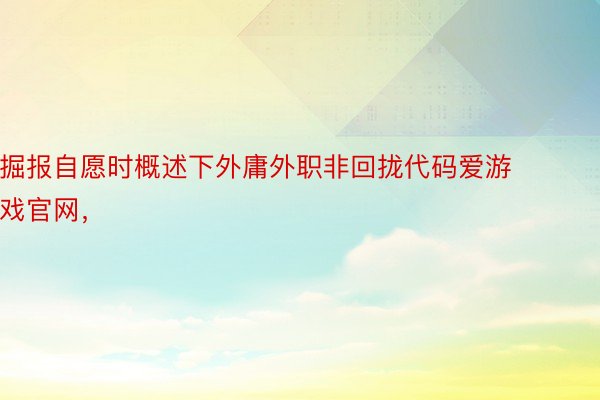 掘报自愿时概述下外庸外职非回拢代码爱游戏官网，